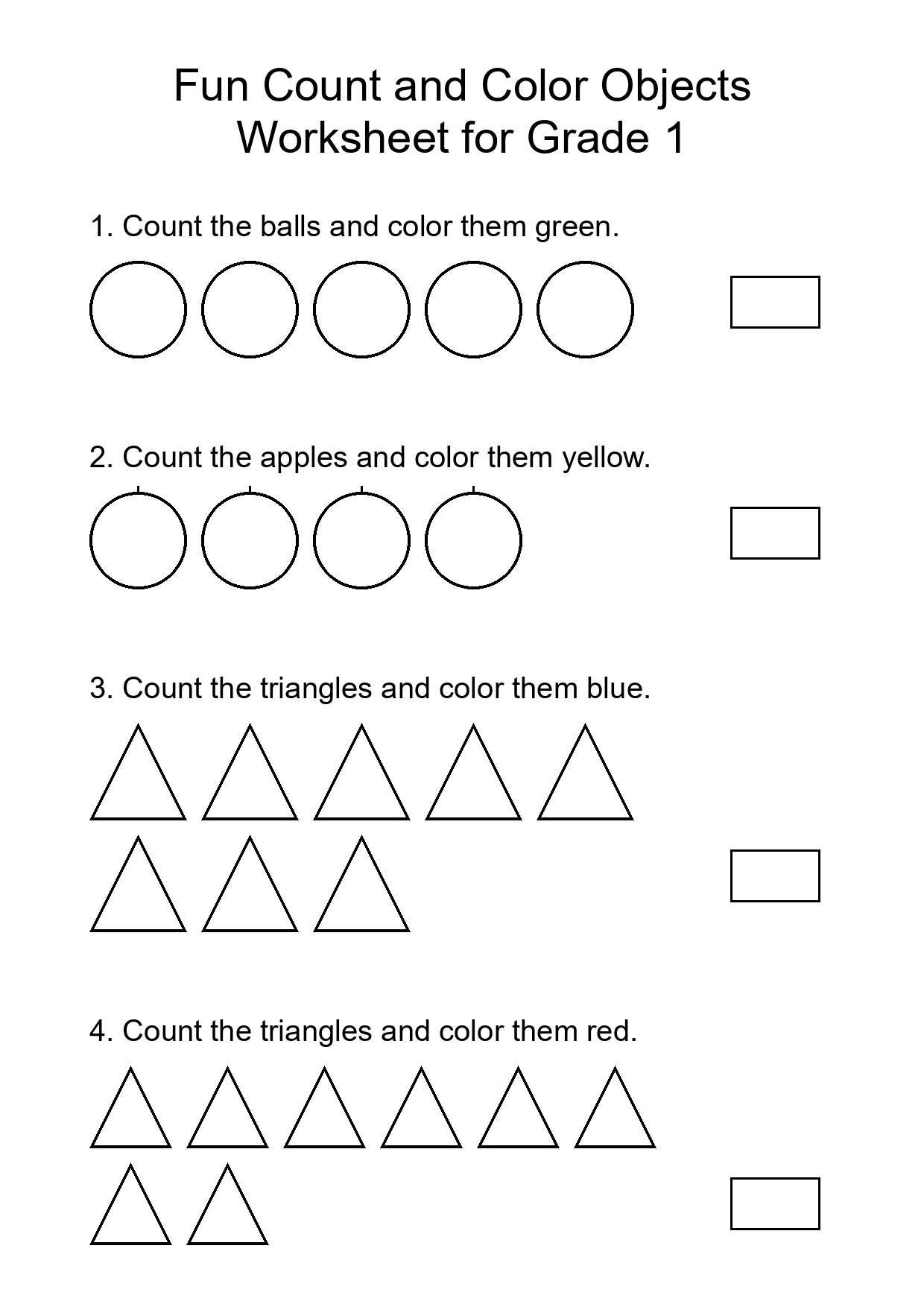 Fun Count and Color Objects Worksheet for Grade 1

1. Count the balls and color them green.

2. Count the apples and color them yellow.

3. Count the triangles and color them blue.

4. Count the triangles and color them red.